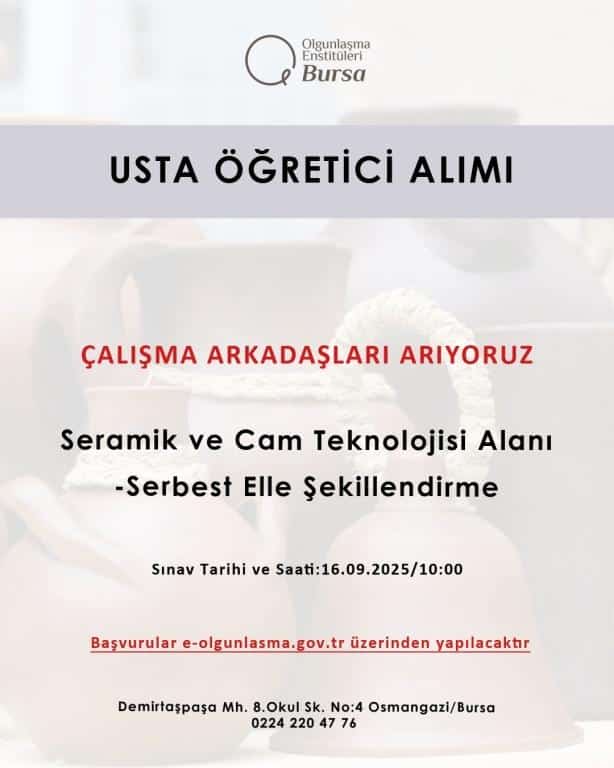 Olgunlaşma
Enstitüleri
Bursa

USTA ÖĞRETİCİ ALIMI

ÇALIŞMA ARKADAŞLARI ARIYORUZ

Seramik ve Cam Teknolojisi Alanı
-Serbest Elle Şekillendirme

Sınav Tarihi ve Saati:16.09.2025/10:00

Başvurular e-olgunlasma.gov.tr üzerinden yapılacaktır

Demirtaşpaşa Mh. 8.Okul Sk. No:4 Osmangazi/Bursa
0224 220 47 76